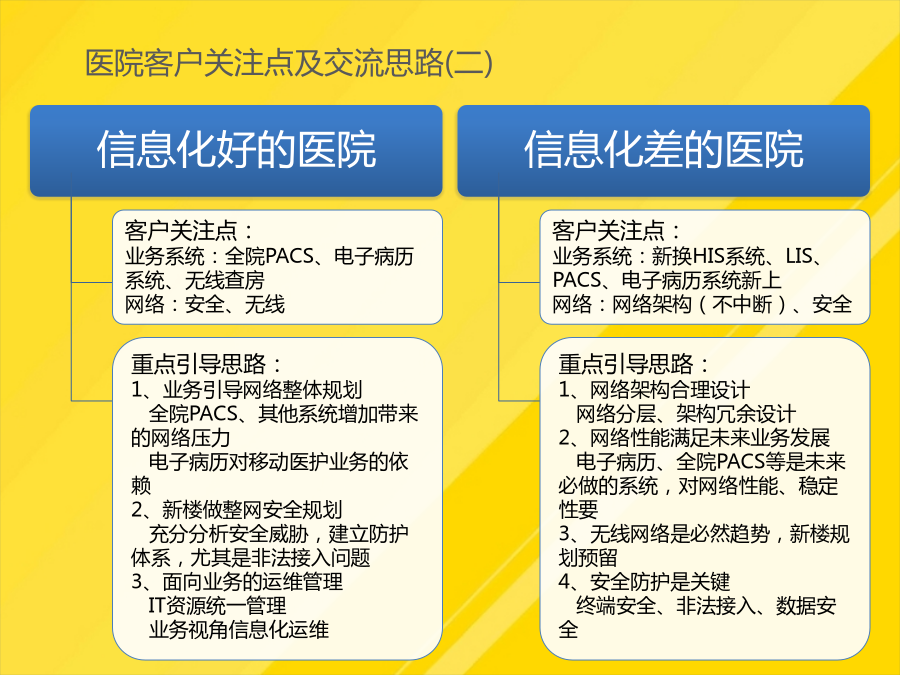 医院客户关注点及交流思路(二)

信息化好的医院

客户关注点：
业务系统：全院PACS、电子病历系统、无线查房
网络：安全、无线

重点引导思路：
1、业务引导网络整体规划
全院PACS、其他系统增加带来的网络压力
电子病历对移动医护业务的依赖
2、新楼做整网安全规划
充分分析安全威胁，建立防护体系，尤其是非法接入问题
3、面向业务的运维管理
IT资源统一管理
业务视角信息化运维

信息化差的医院

客户关注点：
业务系统：新换HIS系统、LIS、PACS、电子病历系统新上
网络：网络架构（不中断）、安全

重点引导思路：
1、网络架构合理设计
网络分层、架构冗余设计
2、网络性能满足未来业务发展
电子病历、全院PACS等是未来必做的系统，对网络性能、稳定性要
3、无线网络是必然趋势，新楼规划预留
4、安全防护是关键
终端安全、非法接入、数据安全